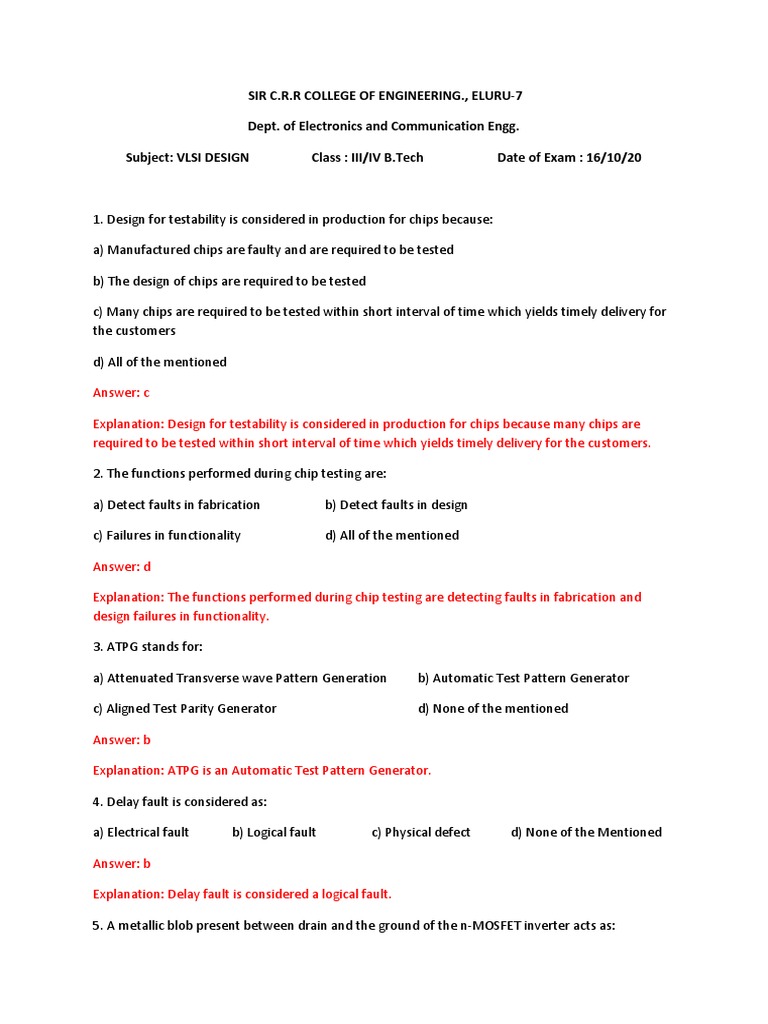 SIR C.R.R COLLEGE OF ENGINEERING., ELURU-7

Dept. of Electronics and Communication Engg.

Subject: VLSI DESIGN Class : III/IV B.Tech Date of Exam : 16/10/20

1. Design for testability is considered in production for chips because:

a) Manufactured chips are faulty and are required to be tested

b) The design of chips are required to be tested

c) Many chips are required to be tested within short interval of time which yields timely delivery for the customers

d) All of the mentioned

Answer: c

Explanation: Design for testability is considered in production for chips because many chips are required to be tested within short interval of time which yields timely delivery for the customers.

2. The functions performed during chip testing are:

a) Detect faults in fabrication b) Detect faults in design

c) Failures in functionality d) All of the mentioned

Answer: d

Explanation: The functions performed during chip testing are detecting faults in fabrication and design failures in functionality.

3. ATPG stands for:

a) Attenuated Transverse wave Pattern Generation b) Automatic Test Pattern Generator

c) Aligned Test Parity Generator d) None of the mentioned

Answer: b

Explanation: ATPG is an Automatic Test Pattern Generator.

4. Delay fault is considered as:

a) Electrical fault b) Logical fault c) Physical defect d) None of the Mentioned

Answer: b

Explanation: Delay fault is considered a logical fault.

5. A metallic blob present between drain and the ground of the n-MOSFET inverter acts as: